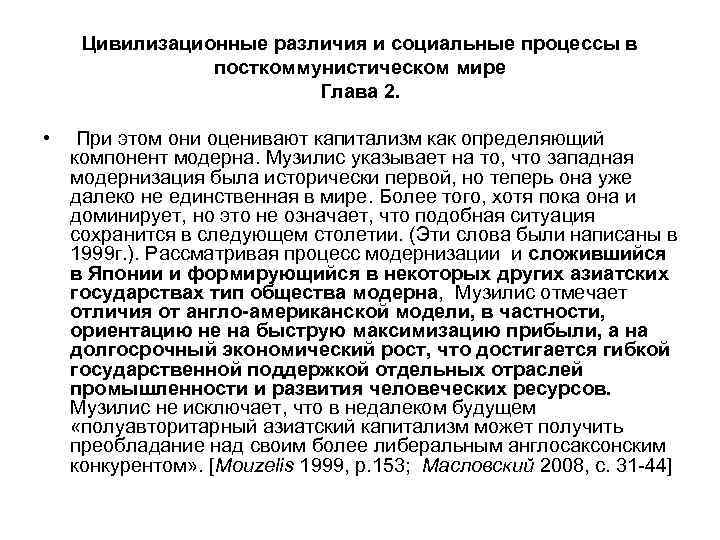 Цивилизационные различия и социальные процессы в посткоммунистическом мире
Глава 2.

• При этом они оценивают капитализм как определяющий компонент модерна. Музилис указывает на то, что западная модернизация была исторически первой, но теперь она уже далеко не единственная в мире. Более того, хотя пока она и доминирует, но это не означает, что подобная ситуация сохранится в следующем столетии. (Эти слова были написаны в 1999г.). Рассматривая процесс модернизации и сложившийся в Японии и формирующийся в некоторых других азиатских государствах тип общества модерна, Музилис отмечает отличия от англо-американской модели, в частности, ориентацию не на быструю максимизацию прибыли, а на долгосрочный экономический рост, что достигается гибкой государственной поддержкой отдельных отраслей промышленности и развития человеческих ресурсов. Музилис не исключает, что в недалеком будущем «полуавторитарный азиатский капитализм может получить преобладание над своим более либеральным англосаксонским конкурентом». [Mouzelis 1999, p.153; Масловский 2008, с. 31-44]